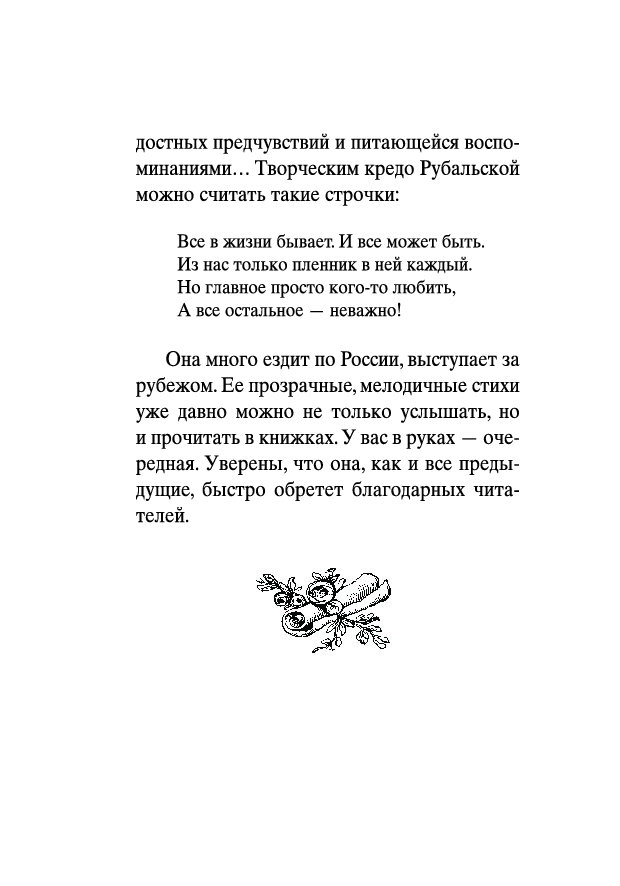 достных предчувствий и питающейся воспоминаниями… Творческим кредо Рубальской можно считать такие строчки:

Все в жизни бывает. И все может быть.
Из нас только пленник в ней каждый.
Но главное просто кого-то любить,
А все остальное — неважно!

Она много ездит по России, выступает за рубежом. Ее прозрачные, мелодичные стихи уже давно можно не только услышать, но и прочитать в книжках. У вас в руках — очередная. Уверены, что она, как и все предыдущие, быстро обретет благодарных читателей.